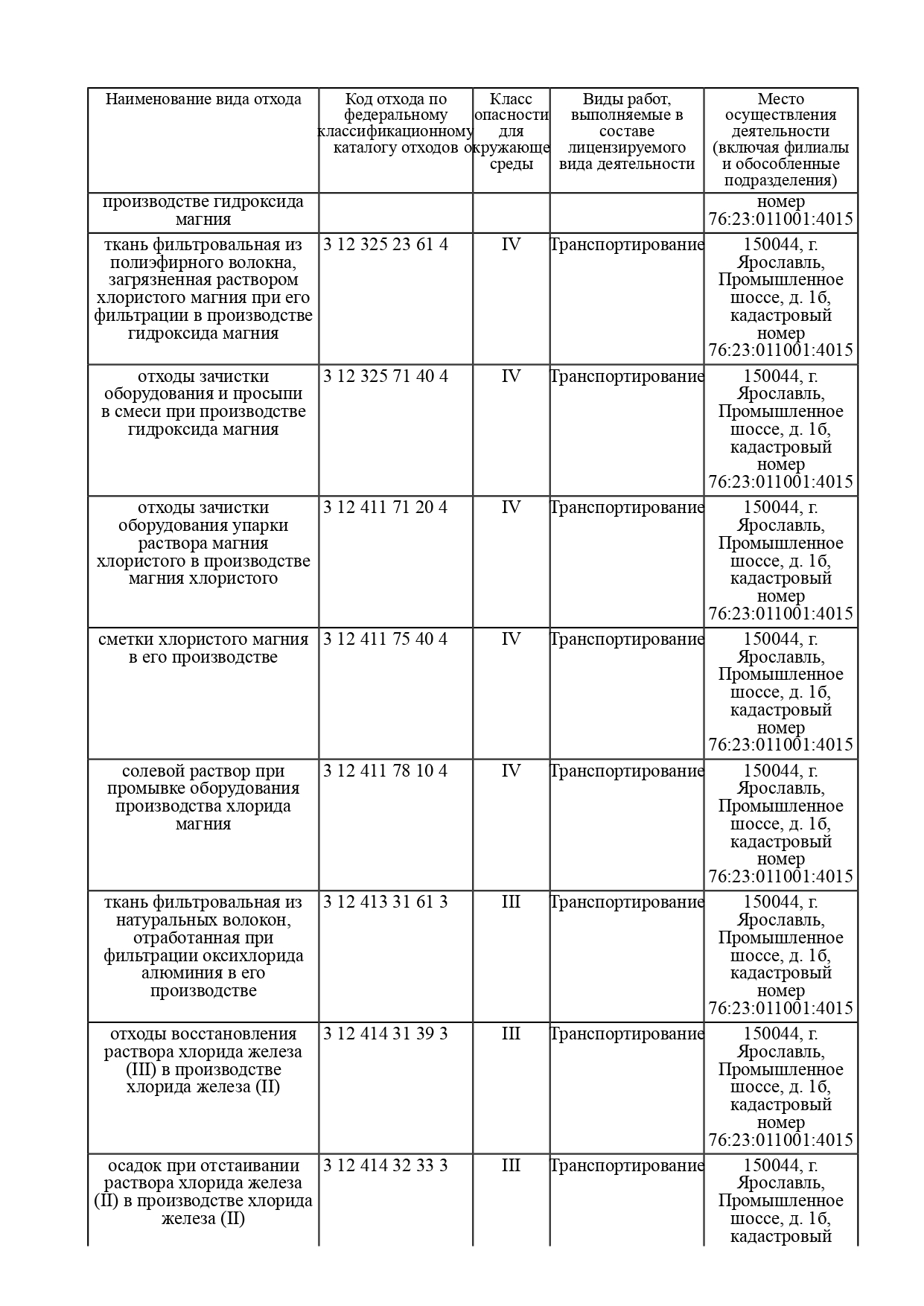 | Наименование вида отхода | Код отхода по федеральному классификационному каталогу отходов | Класс опасности для окружающе среды | Виды работ, выполняемые в составе лицензируемого вида деятельности | Место осуществления деятельности (включая филиалы и обособленные подразделения) |
|---|---|---|---|---|
| производстве гидроксида магния | | | | номер 76:23:011001:4015 |
| ткань фильтровальная из полиэфирного волокна, загрязненная раствором хлористого магния при его фильтрации в производстве гидроксида магния | 3 12 325 23 61 4 | IV | Транспортирование | 150044, г. Ярославль, Промышленное шоссе, д. 1б, кадастровый номер 76:23:011001:4015 |
| отходы зачистки оборудования и просыпи в смеси при производстве гидроксида магния | 3 12 325 71 40 4 | IV | Транспортирование | 150044, г. Ярославль, Промышленное шоссе, д. 1б, кадастровый номер 76:23:011001:4015 |
| отходы зачистки оборудования упарки раствора магния хлористого в производстве магния хлористого | 3 12 411 71 20 4 | IV | Транспортирование | 150044, г. Ярославль, Промышленное шоссе, д. 1б, кадастровый номер 76:23:011001:4015 |
| сметки хлористого магния в его производстве | 3 12 411 75 40 4 | IV | Транспортирование | 150044, г. Ярославль, Промышленное шоссе, д. 1б, кадастровый номер 76:23:011001:4015 |
| солевой раствор при промывке оборудования производства хлорида магния | 3 12 411 78 10 4 | IV | Транспортирование | 150044, г. Ярославль, Промышленное шоссе, д. 1б, кадастровый номер 76:23:011001:4015 |
| ткань фильтровальная из натуральных волокон, отработанная при фильтрации оксихлорида алюминия в его производстве | 3 12 413 31 61 3 | III | Транспортирование | 150044, г. Ярославль, Промышленное шоссе, д. 1б, кадастровый номер 76:23:011001:4015 |
| отходы восстановления раствора хлорида железа (III) в производстве хлорида железа (II) | 3 12 414 31 39 3 | III | Транспортирование | 150044, г. Ярославль, Промышленное шоссе, д. 1б, кадастровый номер 76:23:011001:4015 |
| осадок при отстаивании раствора хлорида железа (II) в производстве хлорида железа (II) | 3 12 414 32 33 3 | III | Транспортирование | 150044, г. Ярославль, Промышленное шоссе, д. 1б, кадастровый |